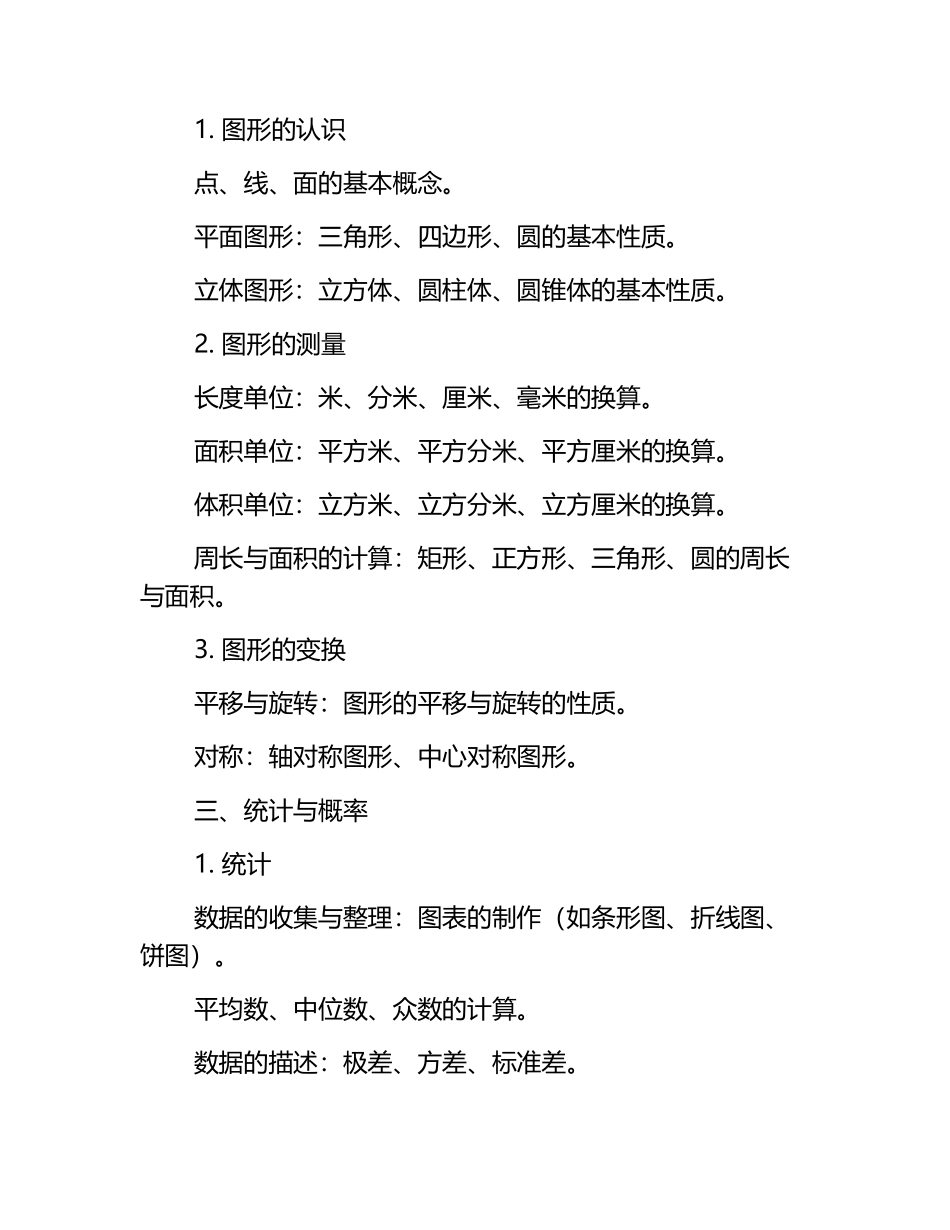 1. 图形的认识

点、线、面的基本概念。

平面图形：三角形、四边形、圆的基本性质。

立体图形：立方体、圆柱体、圆锥体的基本性质。

2. 图形的测量

长度单位：米、分米、厘米、毫米的换算。

面积单位：平方米、平方分米、平方厘米的换算。

体积单位：立方米、立方分米、立方厘米的换算。

周长与面积的计算：矩形、正方形、三角形、圆的周长与面积。

3. 图形的变换

平移与旋转：图形的平移与旋转的性质。

对称：轴对称图形、中心对称图形。

三、统计与概率

1. 统计

数据的收集与整理：图表的制作（如条形图、折线图、饼图）。

平均数、中位数、众数的计算。

数据的描述：极差、方差、标准差。